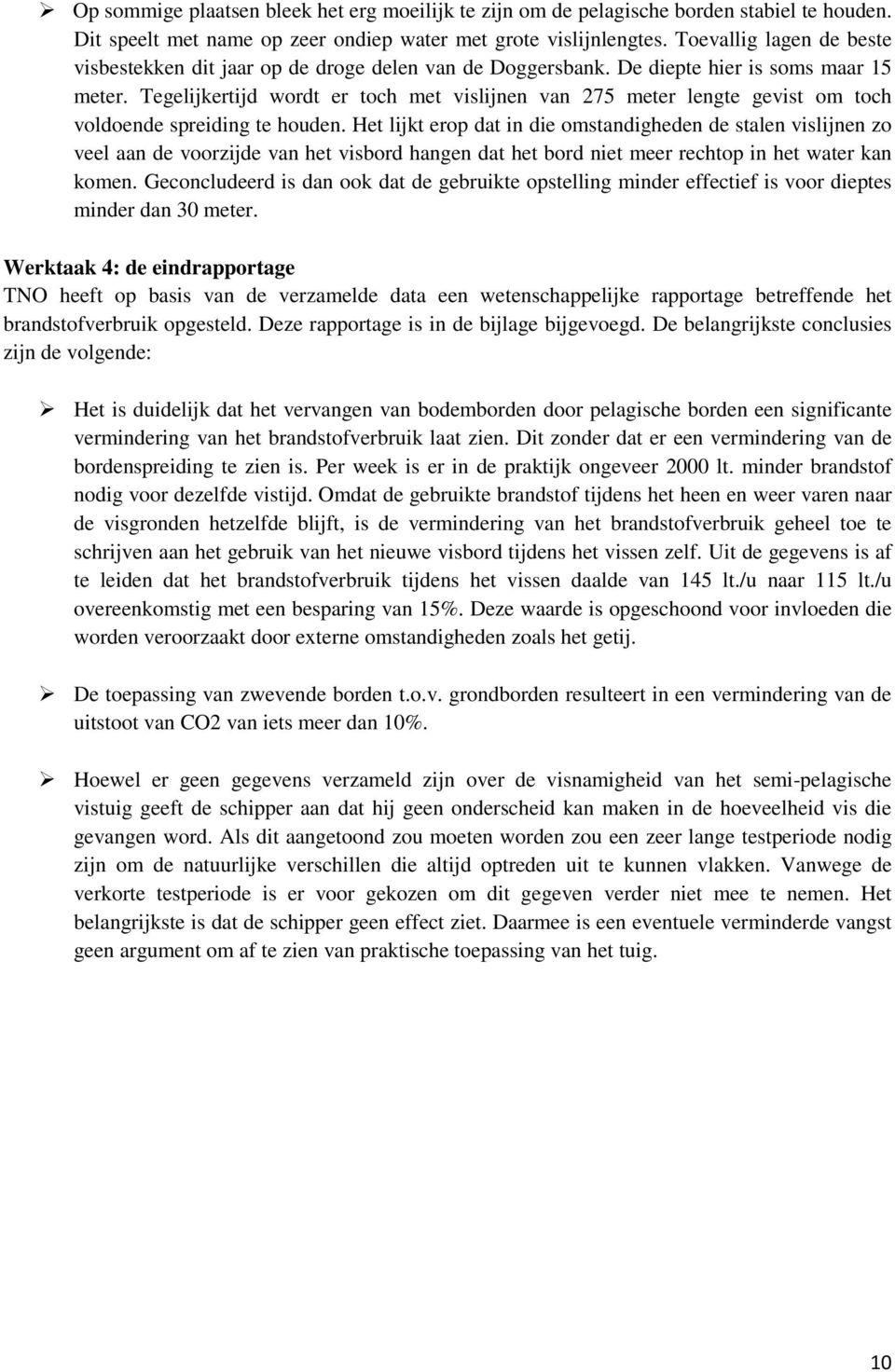 ➢ Op sommige plaatsen bleek het erg moeilijk te zijn om de pelagische borden stabiel te houden. Dit speelt met name op zeer ondiep water met grote vislijnlengtes. Toevallig lagen de beste visbestekken dit jaar op de droge delen van de Doggersbank. De diepte hier is soms maar 15 meter. Tegelijkertijd wordt er toch met vislijnen van 275 meter lengte gevist om toch voldoende spreiding te houden. Het lijkt erop dat in die omstandigheden de stalen vislijnen zo veel aan de voorzijde van het visbord hangen dat het bord niet meer rechtop in het water kan komen. Geconcludeerd is dan ook dat de gebruikte opstelling minder effectief is voor dieptes minder dan 30 meter.

Werktaak 4: de eindrapportage
TNO heeft op basis van de verzamelde data een wetenschappelijke rapportage betreffende het brandstofverbruik opgesteld. Deze rapportage is in de bijlage bijgevoegd. De belangrijkste conclusies zijn de volgende:

➢ Het is duidelijk dat het vervangen van bodemborden door pelagische borden een significante vermindering van het brandstofverbruik laat zien. Dit zonder dat er een vermindering van de bordenspreiding te zien is. Per week is er in de praktijk ongeveer 2000 lt. minder brandstof nodig voor dezelfde vistijd. Omdat de gebruikte brandstof tijdens het heen en weer varen naar de visgronden hetzelfde blijft, is de vermindering van het brandstofverbruik geheel toe te schrijven aan het gebruik van het nieuwe visbord tijdens het vissen zelf. Uit de gegevens is af te leiden dat het brandstofverbruik tijdens het vissen daalde van 145 lt./u naar 115 lt./u overeenkomstig met een besparing van 15%. Deze waarde is opgeschoond voor invloeden die worden veroorzaakt door externe omstandigheden zoals het getij.

➢ De toepassing van zwevende borden t.o.v. grondborden resulteert in een vermindering van de uitstoot van CO2 van iets meer dan 10%.

➢ Hoewel er geen gegevens verzameld zijn over de visnamigheid van het semi-pelagische vistuig geeft de schipper aan dat hij geen onderscheid kan maken in de hoeveelheid vis die gevangen word. Als dit aangetoond zou moeten worden zou een zeer lange testperiode nodig zijn om de natuurlijke verschillen die altijd optreden uit te kunnen vlakken. Vanwege de verkorte testperiode is er voor gekozen om dit gegeven verder niet mee te nemen. Het belangrijkste is dat de schipper geen effect ziet. Daarmee is een eventuele verminderde vangst geen argument om af te zien van praktische toepassing van het tuig.

10